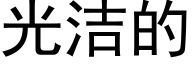 光洁的